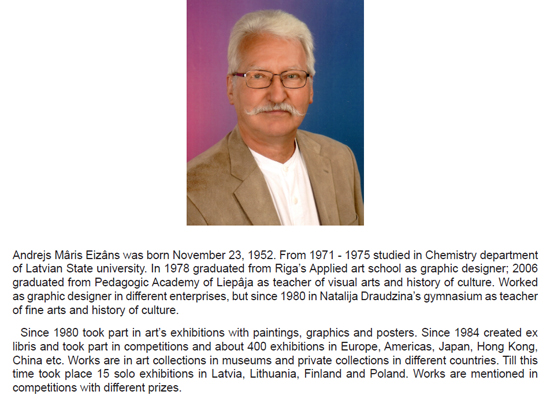 Andrejs Mâris Eizâns was born November 23, 1952. From 1971 - 1975 studied in Chemistry department of Latvian State university. In 1978 graduated from Riga's Applied art school as graphic designer; 2006 graduated from Pedagogic Academy of Liepâja as teacher of visual arts and history of culture. Worked as graphic designer in different enterprises, but since 1980 in Natalija Draudzina's gymnasium as teacher of fine arts and history of culture.

Since 1980 took part in art's exhibitions with paintings, graphics and posters. Since 1984 created ex libris and took part in competitions and about 400 exhibitions in Europe, Americas, Japan, Hong Kong, China etc. Works are in art collections in museums and private collections in different countries. Till this time took place 15 solo exhibitions in Latvia, Lithuania, Finland and Poland. Works are mentioned in competitions with different prizes.